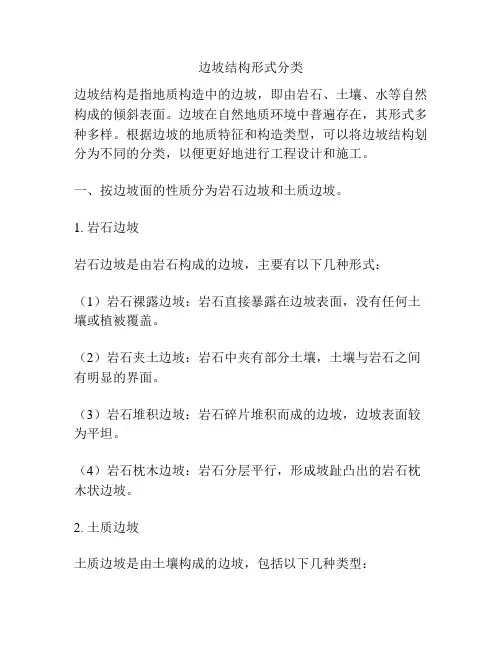 边坡结构形式分类

边坡结构是指地质构造中的边坡，即由岩石、土壤、水等自然构成的倾斜表面。边坡在自然地质环境中普遍存在，其形式多种多样。根据边坡的地质特征和构造类型，可以将边坡结构划分为不同的分类，以便更好地进行工程设计和施工。

一、按边坡面的性质分为岩石边坡和土质边坡。

1. 岩石边坡

岩石边坡是由岩石构成的边坡，主要有以下几种形式：

（1）岩石裸露边坡：岩石直接暴露在边坡表面，没有任何土壤或植被覆盖。

（2）岩石夹土边坡：岩石中夹有部分土壤，土壤与岩石之间有明显的界面。

（3）岩石堆积边坡：岩石碎片堆积而成的边坡，边坡表面较为平坦。

（4）岩石枕木边坡：岩石分层平行，形成坡趾凸出的岩石枕木状边坡。

2. 土质边坡

土质边坡是由土壤构成的边坡，包括以下几种类型：